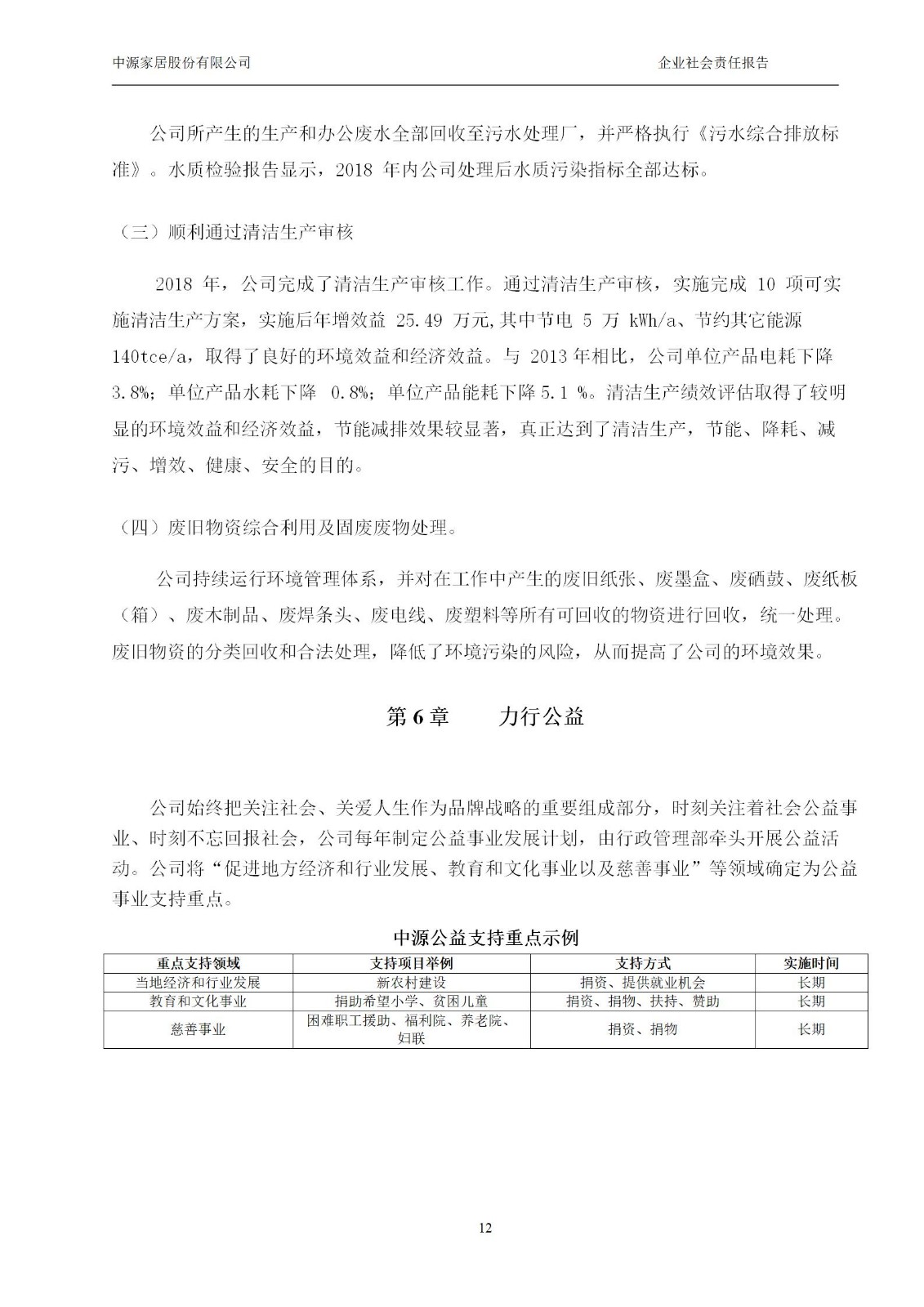 中源家居股份有限公司　　　　　　　　　　　　　　　　　　　　企业社会责任报告

公司所产生的生产和办公废水全部回收至污水处理厂，并严格执行《污水综合排放标准》。水质检验报告显示，2018 年内公司处理后水质污染指标全部达标。

（三）顺利通过清洁生产审核

2018 年，公司完成了清洁生产审核工作。通过清洁生产审核，实施完成 10 项可实施清洁生产方案，实施后年增效益 25.49 万元,其中节电 5 万 kWh/a、节约其它能源 140tce/a，取得了良好的环境效益和经济效益。与 2013 年相比，公司单位产品电耗下降 3.8%；单位产品水耗下降 0.8%；单位产品能耗下降 5.1 %。清洁生产绩效评估取得了较明显的环境效益和经济效益，节能减排效果较显著，真正达到了清洁生产，节能、降耗、减污、增效、健康、安全的目的。

（四）废旧物资综合利用及固废废物处理。

公司持续运行环境管理体系，并对在工作中产生的废旧纸张、废墨盒、废硒鼓、废纸板（箱）、废木制品、废焊条头、废电线、废塑料等所有可回收的物资进行回收，统一处理。废旧物资的分类回收和合法处理，降低了环境污染的风险，从而提高了公司的环境效果。

第 6 章　　力行公益

公司始终把关注社会、关爱人生作为品牌战略的重要组成部分，时刻关注着社会公益事业、时刻不忘回报社会，公司每年制定公益事业发展计划，由行政管理部牵头开展公益活动。公司将“促进地方经济和行业发展、教育和文化事业以及慈善事业”等领域确定为公益事业支持重点。

中源公益支持重点示例

| 重点支持领域 | 支持项目举例 | 支持方式 | 实施时间 |
|---|---|---|---|
| 当地经济和行业发展 | 新农村建设 | 捐资、提供就业机会 | 长期 |
| 教育和文化事业 | 捐助希望小学、贫困儿童 | 捐资、捐物、扶持、赞助 | 长期 |
| 慈善事业 | 困难职工援助、福利院、养老院、妇联 | 捐资、捐物 | 长期 |

12